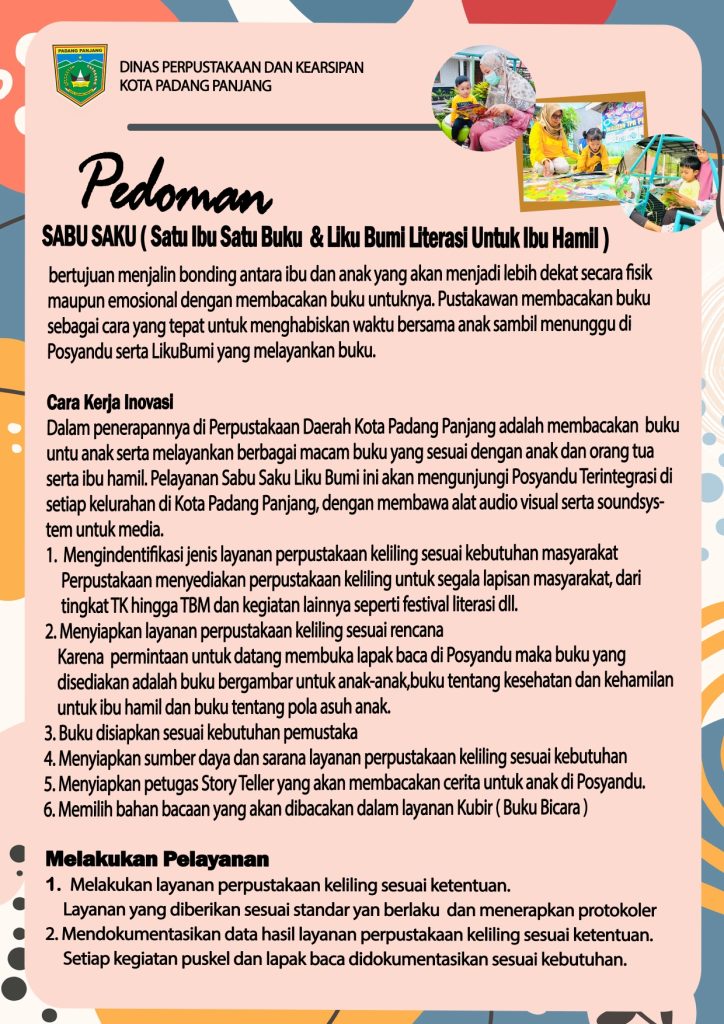 PADANG PANJANG

DINAS PERPUSTAKAAN DAN KEARSIPAN
KOTA PADANG PANJANG

Pedoman

SABU SAKU ( Satu Ibu Satu Buku & Liku Bumi Literasi Untuk Ibu Hamil )

bertujuan menjalin bonding antara ibu dan anak yang akan menjadi lebih dekat secara fisik maupun emosional dengan membacakan buku untuknya. Pustakawan membacakan buku sebagai cara yang tepat untuk menghabiskan waktu bersama anak sambil menunggu di Posyandu serta LikuBumi yang melayankan buku.

Cara Kerja Inovasi
Dalam penerapannya di Perpustakaan Daerah Kota Padang Panjang adalah membacakan buku untu anak serta melayankan berbagai macam buku yang sesuai dengan anak dan orang tua serta ibu hamil. Pelayanan Sabu Saku Liku Bumi ini akan mengunjungi Posyandu Terintegrasi di setiap kelurahan di Kota Padang Panjang, dengan membawa alat audio visual serta soundsystem untuk media.
1. Mengindentifikasi jenis layanan perpustakaan keliling sesuai kebutuhan masyarakat
Perpustakaan menyediakan perpustakaan keliling untuk segala lapisan masyarakat, dari tingkat TK hingga TBM dan kegiatan lainnya seperti festival literasi dll.
2. Menyiapkan layanan perpustakaan keliling sesuai rencana
Karena permintaan untuk datang membuka lapak baca di Posyandu maka buku yang disediakan adalah buku bergambar untuk anak-anak,buku tentang kesehatan dan kehamilan untuk ibu hamil dan buku tentang pola asuh anak.
3. Buku disiapkan sesuai kebutuhan pemustaka
4. Menyiapkan sumber daya dan sarana layanan perpustakaan keliling sesuai kebutuhan
5. Menyiapkan petugas Story Teller yang akan membacakan cerita untuk anak di Posyandu.
6. Memilih bahan bacaan yang akan dibacakan dalam layanan Kubir ( Buku Bicara )

Melakukan Pelayanan
1. Melakukan layanan perpustakaan keliling sesuai ketentuan.
Layanan yang diberikan sesuai standar yan berlaku dan menerapkan protokoler
2. Mendokumentasikan data hasil layanan perpustakaan keliling sesuai ketentuan.
Setiap kegiatan puskel dan lapak baca didokumentasikan sesuai kebutuhan.